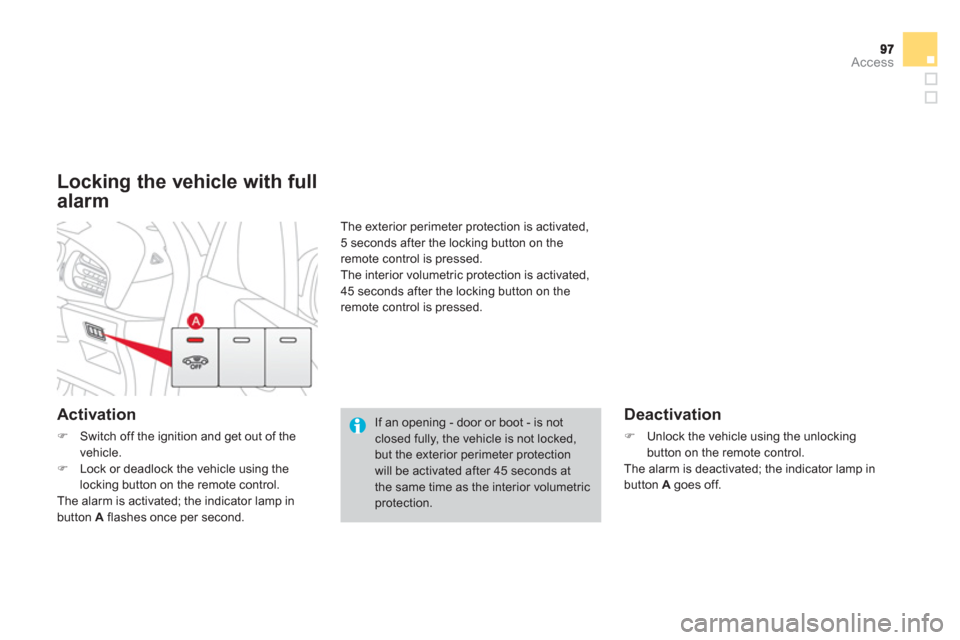 97
Access

Locking the vehicle with full alarm

A

OFF

The exterior perimeter protection is activated, 5 seconds after the locking button on the remote control is pressed.
The interior volumetric protection is activated, 45 seconds after the locking button on the remote control is pressed.

Activation

Switch off the ignition and get out of the vehicle.
Lock or deadlock the vehicle using the locking button on the remote control.
The alarm is activated; the indicator lamp in button A flashes once per second.

If an opening - door or boot - is not closed fully, the vehicle is not locked, but the exterior perimeter protection will be activated after 45 seconds at the same time as the interior volumetric protection.

Deactivation

Unlock the vehicle using the unlocking button on the remote control.
The alarm is deactivated; the indicator lamp in button A goes off.

carmanualsonline.info